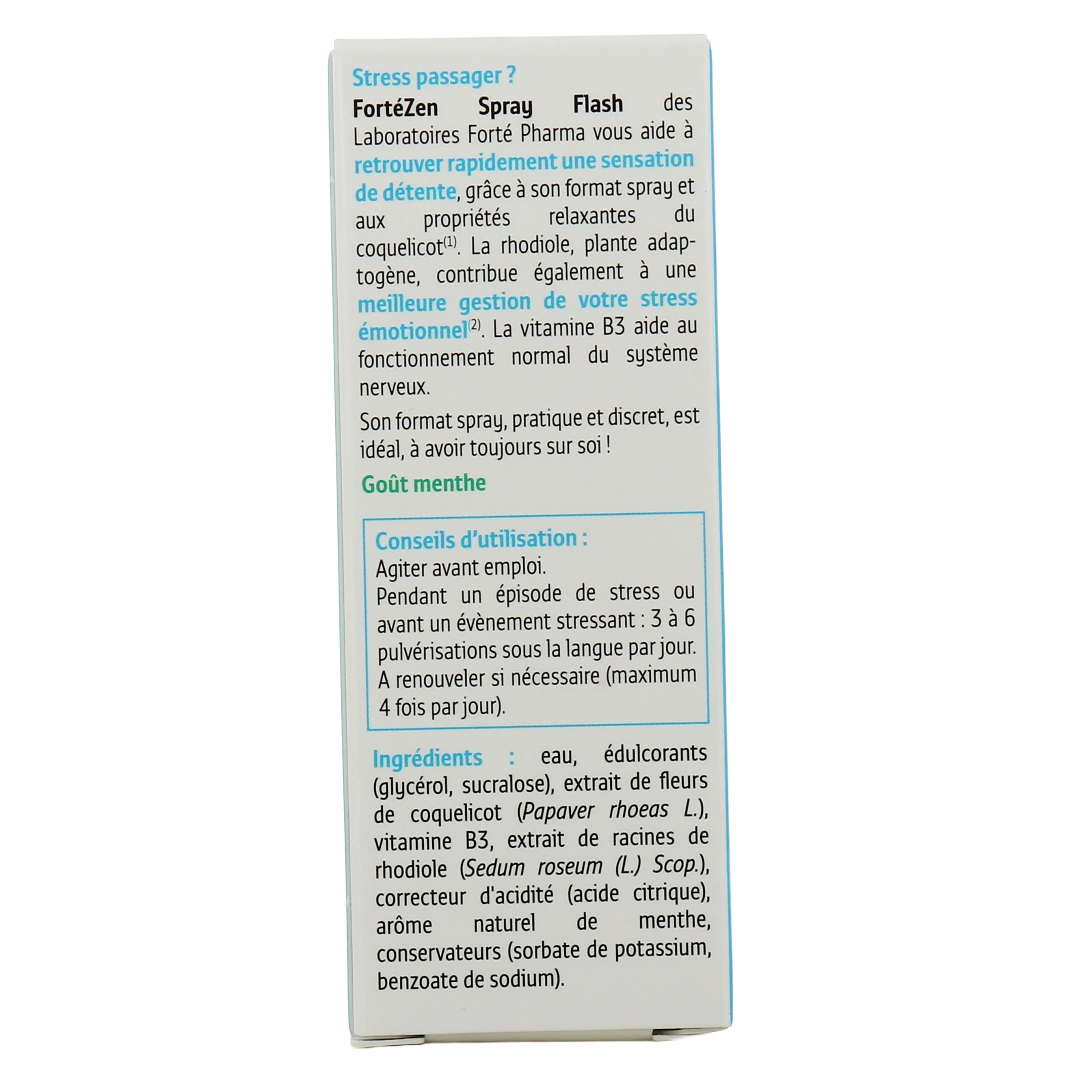 Stress passager ?

FortéZen Spray Flash des Laboratoires Forté Pharma vous aide à retrouver rapidement une sensation de détente, grâce à son format spray et aux propriétés relaxantes du coquelicot$^{(1)}$. La rhodiole, plante adaptogène, contribue également à une meilleure gestion de votre stress émotionnel$^{(2)}$. La vitamine B3 aide au fonctionnement normal du système nerveux.

Son format spray, pratique et discret, est idéal, à avoir toujours sur soi !

Goût menthe

Conseils d'utilisation :
Agiter avant emploi.
Pendant un épisode de stress ou avant un évènement stressant : 3 à 6 pulvérisations sous la langue par jour. A renouveler si nécessaire (maximum 4 fois par jour).

Ingrédients : eau, édulcorants (glycérol, sucralose), extrait de fleurs de coquelicot (Papaver rhoeas L.), vitamine B3, extrait de racines de rhodiole (Sedum roseum (L.) Scop.), correcteur d'acidité (acide citrique), arôme naturel de menthe, conservateurs (sorbate de potassium, benzoate de sodium).